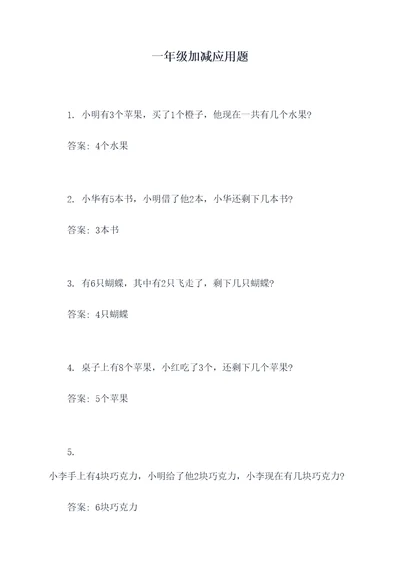 一年级加减应用题

1. 小明有3个苹果，买了1个橙子，他现在一共有几个水果?

答案：4个水果

2. 小华有5本书，小明借了他2本，小华还剩下几本书?

答案：3本书

3. 有6只蝴蝶，其中有2只飞走了，剩下几只蝴蝶?

答案：4只蝴蝶

4. 桌子上有8个苹果，小红吃了3个，还剩下几个苹果?

答案：5个苹果

5.

小李手上有4块巧克力，小明给了他2块巧克力，小李现在有几块巧克力?

答案：6块巧克力